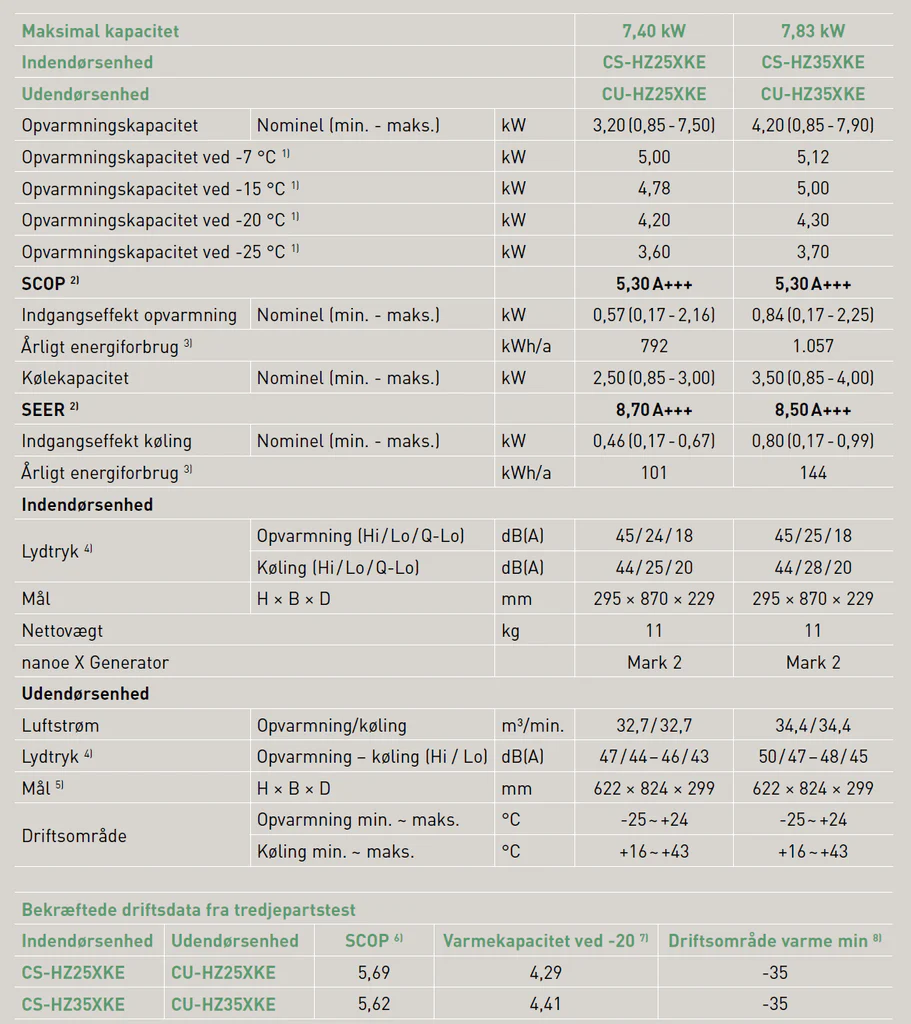 | Maksimal kapacitet | | | 7,40 kW | 7,83 kW |
|---|---|---|---|---|
| Indendørsenhed | | | CS-HZ25XKE | CS-HZ35XKE |
| Udendørsenhed | | | CU-HZ25XKE | CU-HZ35XKE |
| Opvarmningskapacitet | Nominel (min. - maks.) | kW | 3,20 (0,85 - 7,50) | 4,20 (0,85 - 7,90) |
| Opvarmningskapacitet ved -7 °C $^{1)}$ | | kW | 5,00 | 5,12 |
| Opvarmningskapacitet ved -15 °C $^{1)}$ | | kW | 4,78 | 5,00 |
| Opvarmningskapacitet ved -20 °C $^{1)}$ | | kW | 4,20 | 4,30 |
| Opvarmningskapacitet ved -25 °C $^{1)}$ | | kW | 3,60 | 3,70 |
| SCOP $^{2)}$ | | | 5,30 A+++ | 5,30 A+++ |
| Indgangseffekt opvarmning | Nominel (min. - maks.) | kW | 0,57 (0,17 - 2,16) | 0,84 (0,17 - 2,25) |
| Årligt energiforbrug $^{3)}$ | | kWh/a | 792 | 1.057 |
| Kølekapacitet | Nominel (min. - maks.) | kW | 2,50 (0,85 - 3,00) | 3,50 (0,85 - 4,00) |
| SEER $^{2)}$ | | | 8,70 A+++ | 8,50 A+++ |
| Indgangseffekt køling | Nominel (min. - maks.) | kW | 0,46 (0,17 - 0,67) | 0,80 (0,17 - 0,99) |
| Årligt energiforbrug $^{3)}$ | | kWh/a | 101 | 144 |
| Indendørsenhed | | | | |
| Lydtryk $^{4)}$ | Opvarmning (Hi / Lo / Q-Lo) | dB(A) | 45 / 24 / 18 | 45 / 25 / 18 |
| | Køling (Hi / Lo / Q-Lo) | dB(A) | 44 / 25 / 20 | 44 / 28 / 20 |
| Mål | H × B × D | mm | 295 × 870 × 229 | 295 × 870 × 229 |
| Nettovægt | | kg | 11 | 11 |
| nanoe X Generator | | | Mark 2 | Mark 2 |
| Udendørsenhed | | | | |
| Luftstrøm | Opvarmning/køling | m³/min. | 32,7 / 32,7 | 34,4 / 34,4 |
| Lydtryk $^{4)}$ | Opvarmning – køling (Hi / Lo) | dB(A) | 47 / 44 – 46 / 43 | 50 / 47 – 48 / 45 |
| Mål $^{5)}$ | H × B × D | mm | 622 × 824 × 299 | 622 × 824 × 299 |
| Driftsområde | Opvarmning min. ~ maks. | °C | -25 ~ +24 | -25 ~ +24 |
| | Køling min. ~ maks. | °C | +16 ~ +43 | +16 ~ +43 |

Bekræftede driftsdata fra tredjepartstest

| Indendørsenhed | Udendørsenhed | SCOP $^{6)}$ | Varmekapacitet ved -20 $^{7)}$ | Driftsområde varme min $^{8)}$ |
|---|---|---|---|---|
| CS-HZ25XKE | CU-HZ25XKE | 5,69 | 4,29 | -35 |
| CS-HZ35XKE | CU-HZ35XKE | 5,62 | 4,41 | -35 |